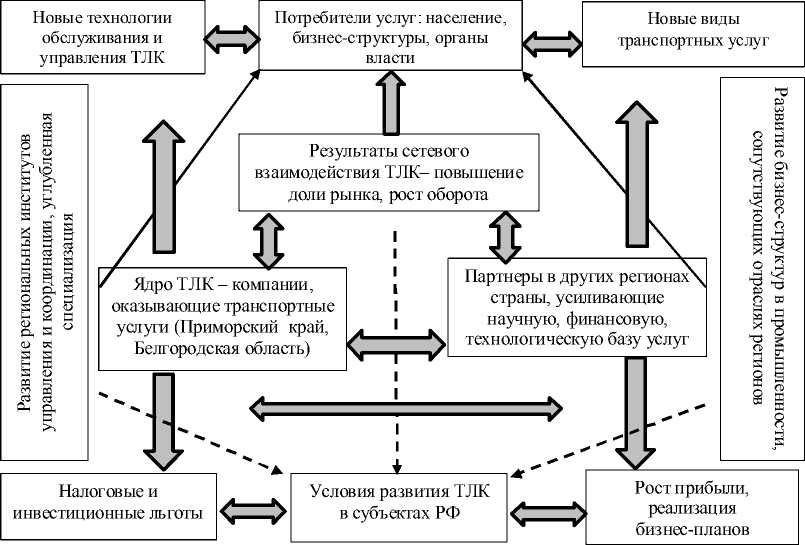 Новые технологии обслуживания и управления ТЛК

Потребители услуг: население, бизнес-структуры, органы власти

Новые виды транспортных услуг

Развитие региональных институтов управления и координации, углубленная специализация

Результаты сетевого взаимодействия ТЛК– повышение доли рынка, рост оборота

Развитие бизнес-структур в промышленности, сопутствующих отраслях регионов

Ядро ТЛК – компании, оказывающие транспортные услуги (Приморский край, Белгородская область)

Партнеры в других регионах страны, усиливающие научную, финансовую, технологическую базу услуг

Налоговые и инвестиционные льготы

Условия развития ТЛК в субъектах РФ

Рост прибыли, реализация бизнес-планов